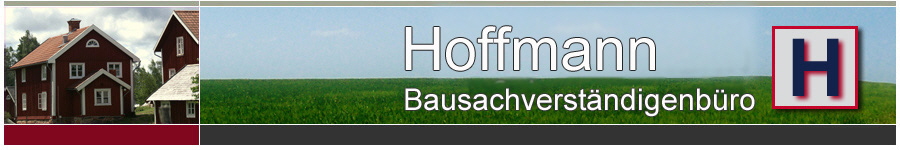 Hoffmann
Bausachverständigenbüro
H